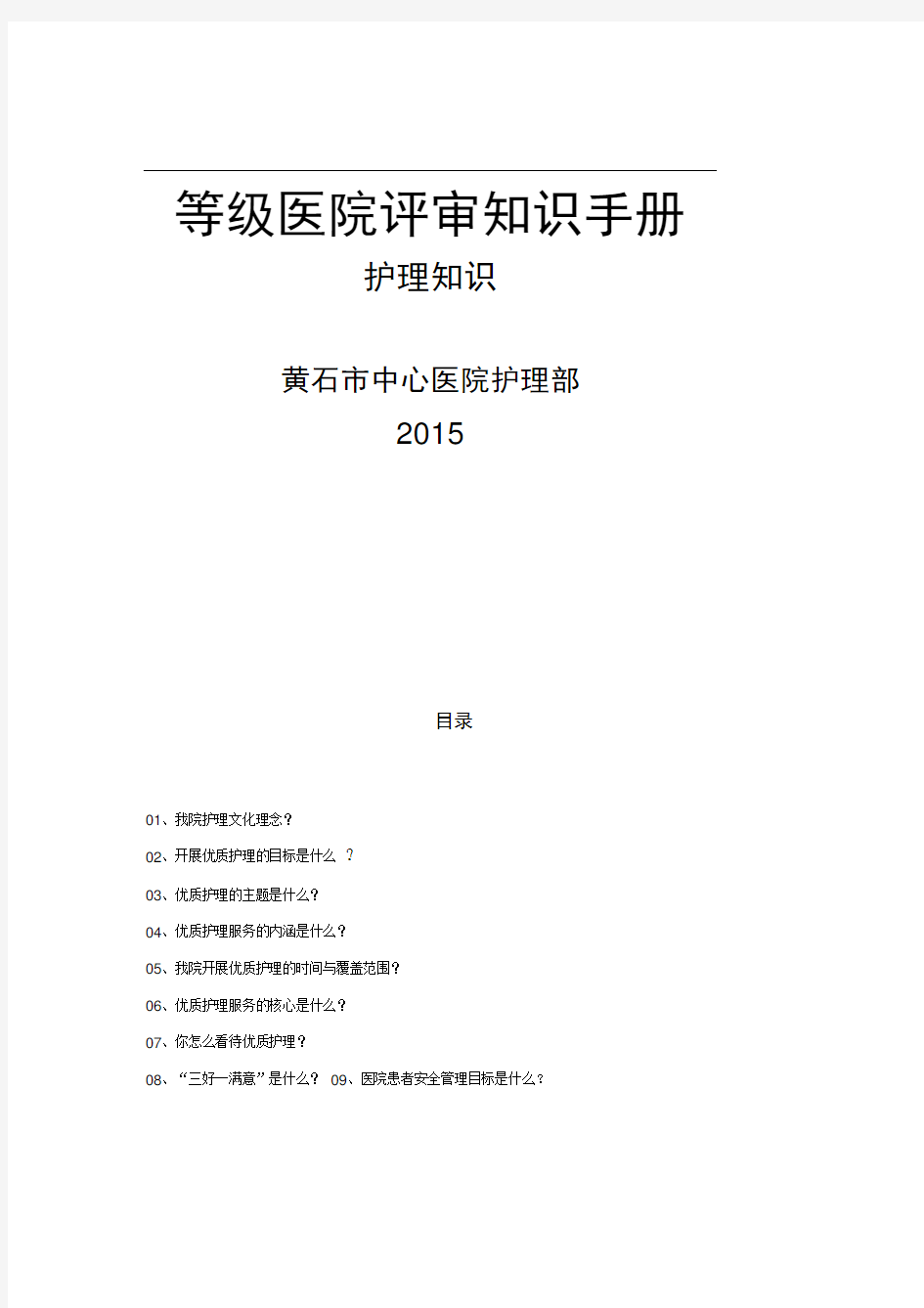 等级医院评审知识手册

护理知识

黄石市中心医院护理部

2015

目录

01、我院护理文化理念？

02、开展优质护理的目标是什么 ？

03、优质护理的主题是什么？

04、优质护理服务的内涵是什么？

05、我院开展优质护理的时间与覆盖范围？

06、优质护理服务的核心是什么？

07、你怎么看待优质护理？

08、“三好一满意”是什么？ 09、医院患者安全管理目标是什么？